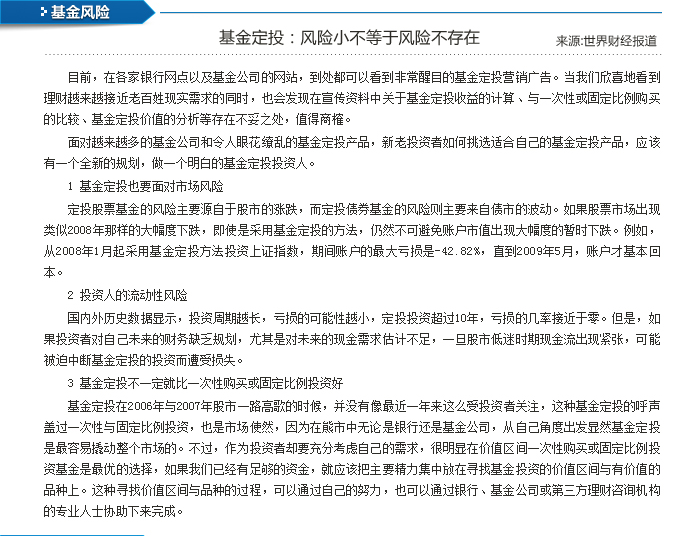 基金风险

基金定投：风险小不等于风险不存在

来源:世界财经报道

目前，在各家银行网点以及基金公司的网站，到处都可以看到非常醒目的基金定投营销广告。当我们欣喜地看到理财越来越接近老百姓现实需求的同时，也会发现在宣传资料中关于基金定投收益的计算、与一次性或固定比例购买的比较、基金定投价值的分析等存在不妥之处，值得商榷。

面对越来越多的基金公司和令人眼花缭乱的基金定投产品，新老投资者如何挑选适合自己的基金定投产品，应该有一个全新的规划，做一个明白的基金定投投资人。

1 基金定投也要面对市场风险

定投股票基金的风险主要源自于股市的涨跌，而定投债券基金的风险则主要来自债市的波动。如果股票市场出现类似2008年那样的大幅度下跌，即使是采用基金定投的方法，仍然不可避免账户市值出现大幅度的暂时下跌。例如，从2008年1月起采用基金定投方法投资上证指数，期间账户的最大亏损是-42.82%，直到2009年5月，账户才基本回本。

2 投资人的流动性风险

国内外历史数据显示，投资周期越长，亏损的可能性越小，定投投资超过10年，亏损的几率接近于零。但是，如果投资者对自己未来的财务缺乏规划，尤其是对未来的现金需求估计不足，一旦股市低迷时期现金流出现紧张，可能被迫中断基金定投的投资而遭受损失。

3 基金定投不一定就比一次性购买或固定比例投资好

基金定投在2006年与2007年股市一路高歌的时候，并没有像最近一年来这么受投资者关注，这种基金定投的呼声盖过一次性与固定比例投资，也是市场使然，因为在熊市中无论是银行还是基金公司，从自己角度出发显然基金定投是最容易撬动整个市场的。不过，作为投资者却要充分考虑自己的需求，很明显在价值区间一次性购买或固定比例投资基金是最优的选择，如果我们已经有足够的资金，就应该把主要精力集中放在寻找基金投资的价值区间与有价值的品种上。这种寻找价值区间与品种的过程，可以通过自己的努力，也可以通过银行、基金公司或第三方理财咨询机构的专业人士协助下来完成。